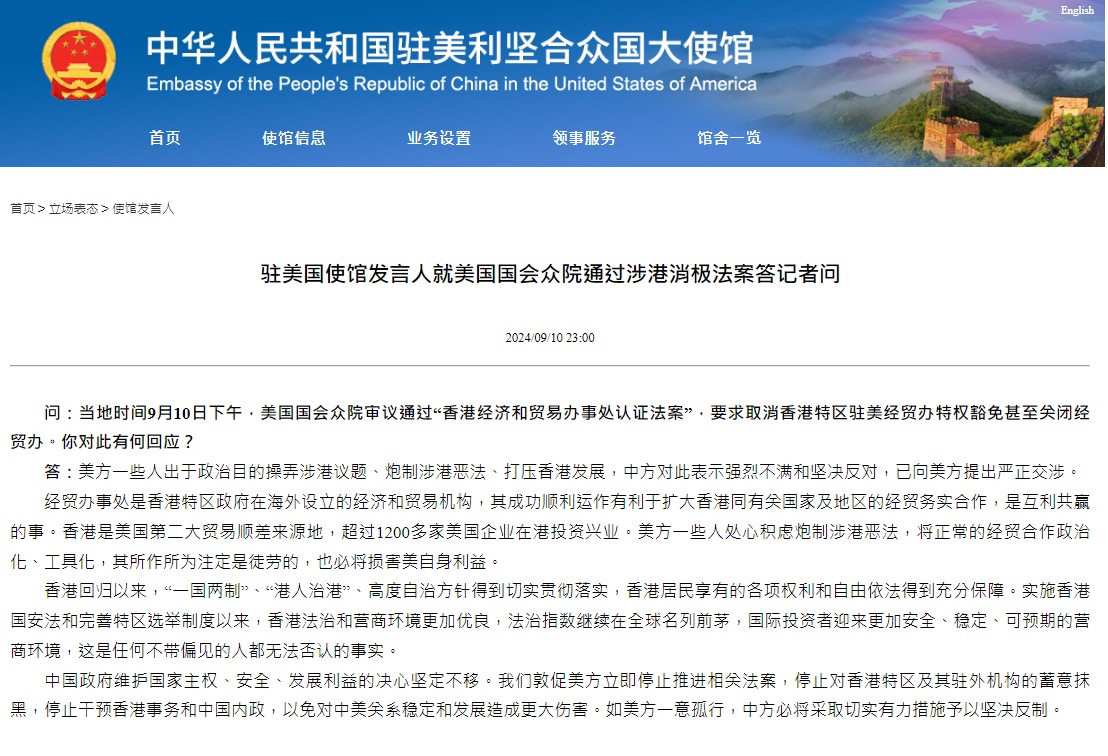 English

中华人民共和国驻美利坚合众国大使馆
Embassy of the People's Republic of China in the United States of America

首页　使馆信息　业务设置　领事服务　馆舍一览

首页 > 立场表态 > 使馆发言人

驻美国使馆发言人就美国国会众院通过涉港消极法案答记者问

2024/09/10 23:00

问：当地时间9月10日下午，美国国会众院审议通过“香港经济和贸易办事处认证法案”，要求取消香港特区驻美经贸办特权豁免甚至关闭经贸办。你对此有何回应？

答：美方一些人出于政治目的操弄涉港议题、炮制涉港恶法、打压香港发展，中方对此表示强烈不满和坚决反对，已向美方提出严正交涉。

经贸办事处是香港特区政府在海外设立的经济和贸易机构，其成功顺利运作有利于扩大香港同有关国家及地区的经贸务实合作，是互利共赢的事。香港是美国第二大贸易顺差来源地，超过1200多家美国企业在港投资兴业。美方一些人处心积虑炮制涉港恶法，将正常的经贸合作政治化、工具化，其所作所为注定是徒劳的，也必将损害美自身利益。

香港回归以来，“一国两制”、“港人治港”、高度自治方针得到切实贯彻落实，香港居民享有的各项权利和自由依法得到充分保障。实施香港国安法和完善特区选举制度以来，香港法治和营商环境更加优良，法治指数继续在全球名列前茅，国际投资者迎来更加安全、稳定、可预期的营商环境，这是任何不带偏见的人都无法否认的事实。

中国政府维护国家主权、安全、发展利益的决心坚定不移。我们敦促美方立即停止推进相关法案，停止对香港特区及其驻外机构的蓄意抹黑，停止干预香港事务和中国内政，以免对中美关系稳定和发展造成更大伤害。如美方一意孤行，中方必将采取切实有力措施予以坚决反制。